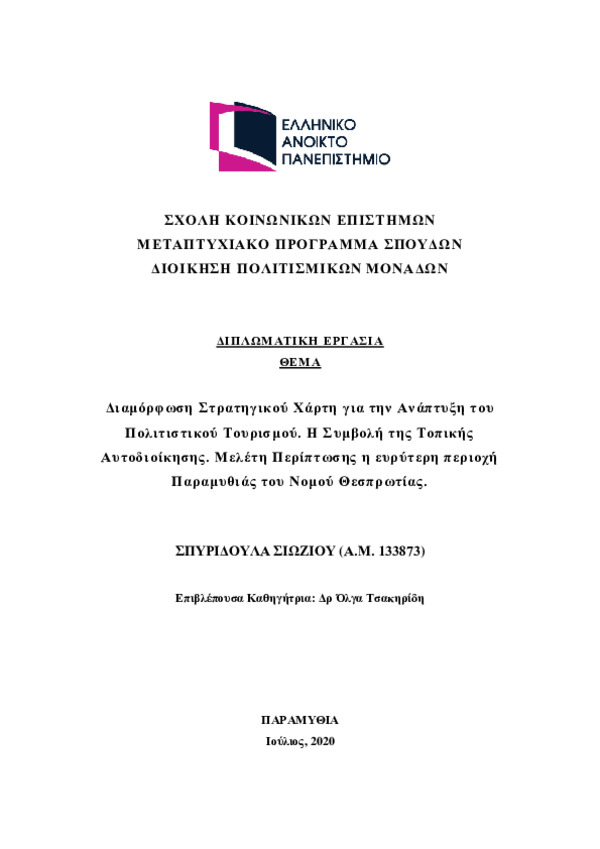 ΕΛΛΗΝΙΚΟ
ΑΝΟΙΚΤΟ
ΠΑΝΕΠΙΣΤΗΜΙΟ

ΣΧΟΛΗ ΚΟΙΝΩΝΙΚΩΝ ΕΠΙΣΤΗΜΩΝ
ΜΕΤΑΠΤΥΧΙΑΚΟ ΠΡΟΓΡΑΜΜΑ ΣΠΟΥΔΩΝ
ΔΙΟΙΚΗΣΗ ΠΟΛΙΤΙΣΜΙΚΩΝ ΜΟΝΑΔΩΝ

ΔΙΠΛΩΜΑΤΙΚΗ ΕΡΓΑΣΙΑ
ΘΕΜΑ

Διαμόρφωση Στρατηγικού Χάρτη για την Ανάπτυξη του Πολιτιστικού Τουρισμού. Η Συμβολή της Τοπικής Αυτοδιοίκησης. Μελέτη Περίπτωσης η ευρύτερη περιοχή Παραμυθιάς του Νομού Θεσπρωτίας.

ΣΠΥΡΙΔΟΥΛΑ ΣΙΩΖΙΟΥ (Α.Μ. 133873)

Επιβλέπουσα Καθηγήτρια: Δρ Όλγα Τσακηρίδη

ΠΑΡΑΜΥΘΙΑ
Ιούλιος, 2020